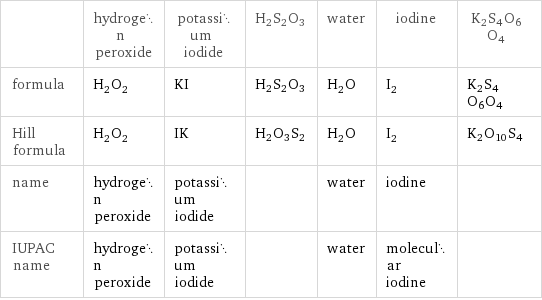 | | hydrogen peroxide | potassium iodide | $H_2S_2O_3$ | water | iodine | $K_2S_4O_6O_4$ |
|---|---|---|---|---|---|---|
| formula | $H_2O_2$ | KI | $H_2S_2O_3$ | $H_2O$ | $I_2$ | $K_2S_4O_6O_4$ |
| Hill formula | $H_2O_2$ | IK | $H_2O_3S_2$ | $H_2O$ | $I_2$ | $K_2O_{10}S_4$ |
| name | hydrogen peroxide | potassium iodide | | water | iodine | |
| IUPAC name | hydrogen peroxide | potassium iodide | | water | molecular iodine | |